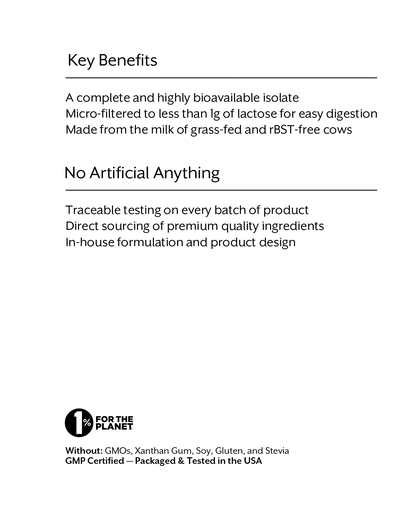 Key Benefits

A complete and highly bioavailable isolate
Micro-filtered to less than 1g of lactose for easy digestion
Made from the milk of grass-fed and rBST-free cows

No Artificial Anything

Traceable testing on every batch of product
Direct sourcing of premium quality ingredients
In-house formulation and product design

1% FOR THE PLANET

Without: GMOs, Xanthan Gum, Soy, Gluten, and Stevia
GMP Certified — Packaged & Tested in the USA